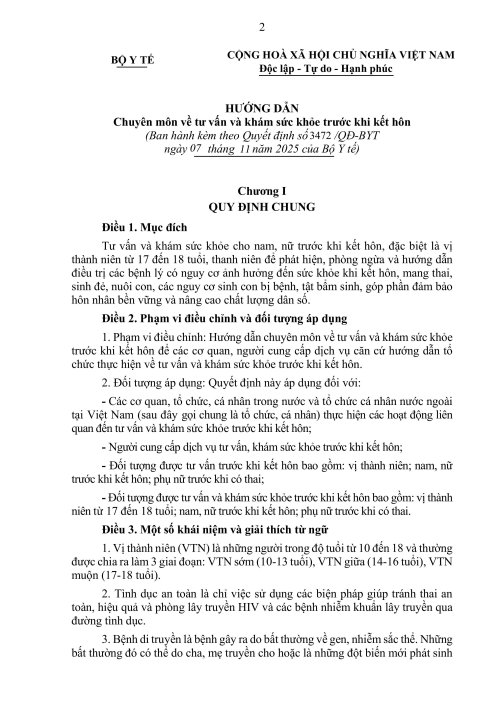 2

BỘ Y TẾ

CỘNG HOÀ XÃ HỘI CHỦ NGHĨA VIỆT NAM
Độc lập - Tự do - Hạnh phúc

HƯỚNG DẪN
Chuyên môn về tư vấn và khám sức khỏe trước khi kết hôn
(Ban hành kèm theo Quyết định số 3472 /QĐ-BYT
ngày 07 tháng 11 năm 2025 của Bộ Y tế)

Chương I
QUY ĐỊNH CHUNG

Điều 1. Mục đích

Tư vấn và khám sức khỏe cho nam, nữ trước khi kết hôn, đặc biệt là vị thành niên từ 17 đến 18 tuổi, thanh niên để phát hiện, phòng ngừa và hướng dẫn điều trị các bệnh lý có nguy cơ ảnh hưởng đến sức khỏe khi kết hôn, mang thai, sinh đẻ, nuôi con, các nguy cơ sinh con bị bệnh, tật bẩm sinh, góp phần đảm bảo hôn nhân bền vững và nâng cao chất lượng dân số.

Điều 2. Phạm vi điều chỉnh và đối tượng áp dụng

1. Phạm vi điều chỉnh: Hướng dẫn chuyên môn về tư vấn và khám sức khỏe trước khi kết hôn để các cơ quan, người cung cấp dịch vụ căn cứ hướng dẫn tổ chức thực hiện về tư vấn và khám sức khỏe trước khi kết hôn.

2. Đối tượng áp dụng: Quyết định này áp dụng đối với:

- Các cơ quan, tổ chức, cá nhân trong nước và tổ chức cá nhân nước ngoài tại Việt Nam (sau đây gọi chung là tổ chức, cá nhân) thực hiện các hoạt động liên quan đến tư vấn và khám sức khỏe trước khi kết hôn;

- Người cung cấp dịch vụ tư vấn, khám sức khỏe trước khi kết hôn;

- Đối tượng được tư vấn trước khi kết hôn bao gồm: vị thành niên; nam, nữ trước khi kết hôn; phụ nữ trước khi có thai;

- Đối tượng được tư vấn và khám sức khỏe trước khi kết hôn bao gồm: vị thành niên từ 17 đến 18 tuổi; nam, nữ trước khi kết hôn; phụ nữ trước khi có thai.

Điều 3. Một số khái niệm và giải thích từ ngữ

1. Vị thành niên (VTN) là những người trong độ tuổi từ 10 đến 18 và thường được chia ra làm 3 giai đoạn: VTN sớm (10-13 tuổi), VTN giữa (14-16 tuổi), VTN muộn (17-18 tuổi).

2. Tình dục an toàn là chỉ việc sử dụng các biện pháp giúp tránh thai an toàn, hiệu quả và phòng lây truyền HIV và các bệnh nhiễm khuẩn lây truyền qua đường tình dục.

3. Bệnh di truyền là bệnh gây ra do bất thường về gen, nhiễm sắc thể. Những bất thường đó có thể do cha, mẹ truyền cho hoặc là những đột biến mới phát sinh